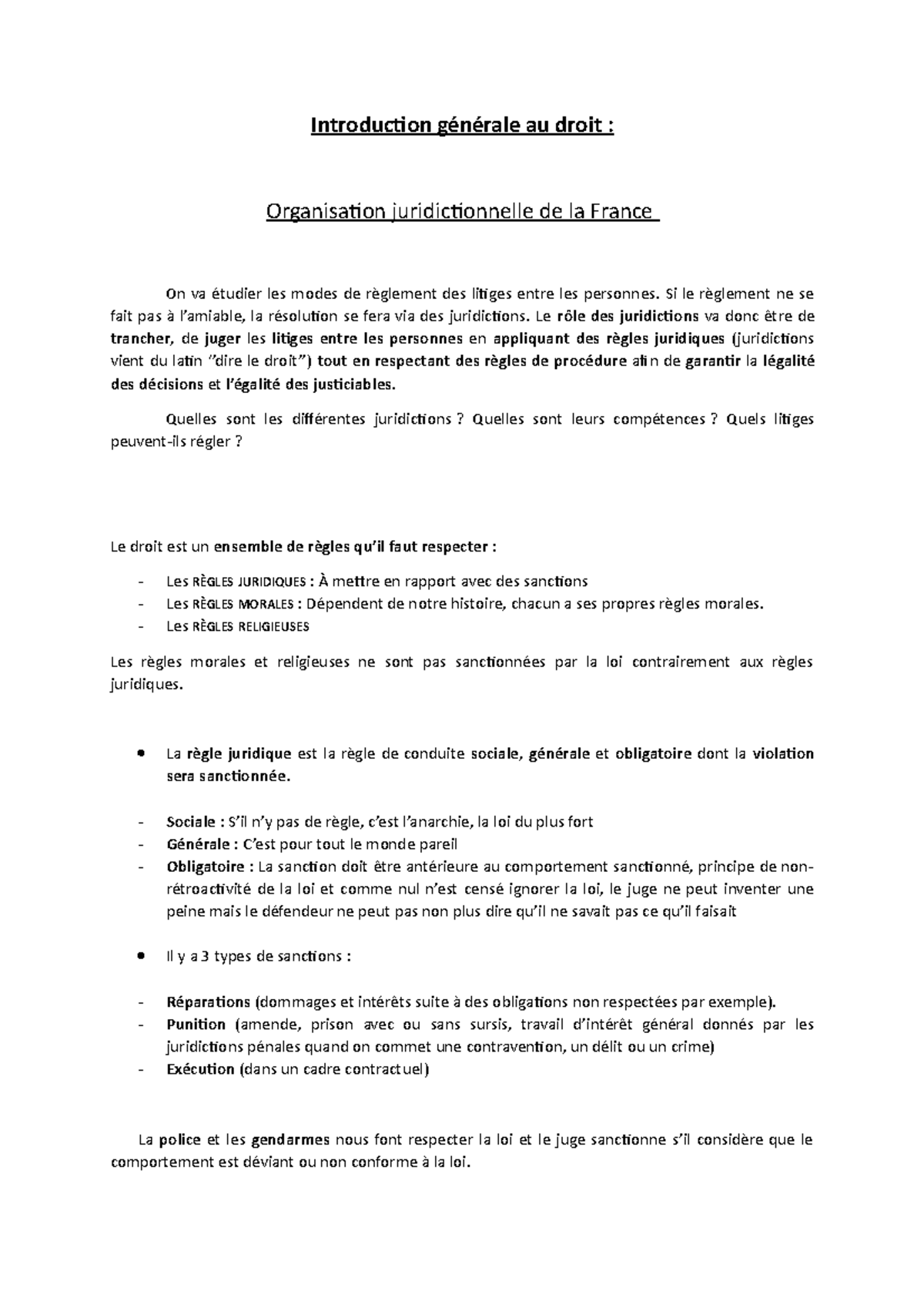 Introduction générale au droit :

Organisation juridictionnelle de la France

On va étudier les modes de règlement des litiges entre les personnes. Si le règlement ne se fait pas à l'amiable, la résolution se fera via des juridictions. Le rôle des juridictions va donc être de trancher, de juger les litiges entre les personnes en appliquant des règles juridiques (juridictions vient du latin "dire le droit") tout en respectant des règles de procédure afin de garantir la légalité des décisions et l'égalité des justiciables.

Quelles sont les différentes juridictions ? Quelles sont leurs compétences ? Quels litiges peuvent-ils régler ?

Le droit est un ensemble de règles qu'il faut respecter :

- Les RÈGLES JURIDIQUES : À mettre en rapport avec des sanctions
- Les RÈGLES MORALES : Dépendent de notre histoire, chacun a ses propres règles morales.
- Les RÈGLES RELIGIEUSES

Les règles morales et religieuses ne sont pas sanctionnées par la loi contrairement aux règles juridiques.

• La règle juridique est la règle de conduite sociale, générale et obligatoire dont la violation sera sanctionnée.

- Sociale : S'il n'y pas de règle, c'est l'anarchie, la loi du plus fort
- Générale : C'est pour tout le monde pareil
- Obligatoire : La sanction doit être antérieure au comportement sanctionné, principe de non-rétroactivité de la loi et comme nul n'est censé ignorer la loi, le juge ne peut inventer une peine mais le défendeur ne peut pas non plus dire qu'il ne savait pas ce qu'il faisait

• Il y a 3 types de sanctions :

- Réparations (dommages et intérêts suite à des obligations non respectées par exemple).
- Punition (amende, prison avec ou sans sursis, travail d'intérêt général donnés par les juridictions pénales quand on commet une contravention, un délit ou un crime)
- Exécution (dans un cadre contractuel)

La police et les gendarmes nous font respecter la loi et le juge sanctionne s'il considère que le comportement est déviant ou non conforme à la loi.